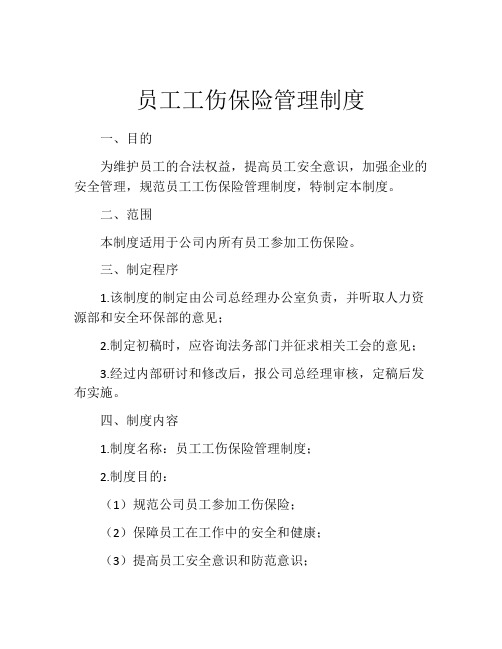 员工工伤保险管理制度

一、目的

为维护员工的合法权益，提高员工安全意识，加强企业的安全管理，规范员工工伤保险管理制度，特制定本制度。

二、范围

本制度适用于公司内所有员工参加工伤保险。

三、制定程序

1.该制度的制定由公司总经理办公室负责，并听取人力资源部和安全环保部的意见；

2.制定初稿时，应咨询法务部门并征求相关工会的意见；

3.经过内部研讨和修改后，报公司总经理审核，定稿后发布实施。

四、制度内容

1.制度名称：员工工伤保险管理制度；

2.制度目的：

（1）规范公司员工参加工伤保险；

（2）保障员工在工作中的安全和健康；

（3）提高员工安全意识和防范意识；